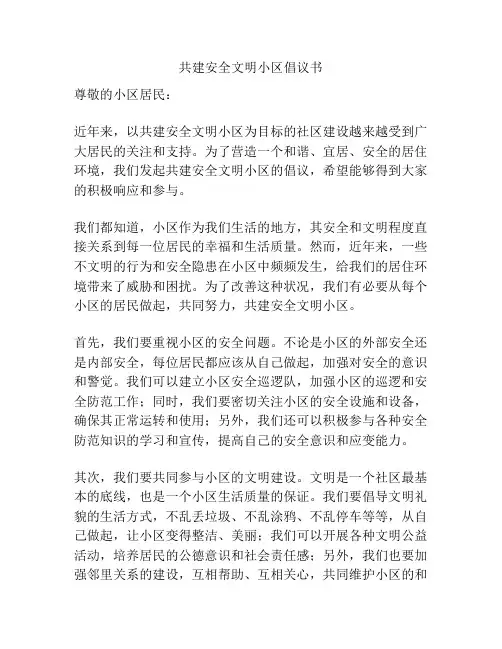 共建安全文明小区倡议书

尊敬的小区居民：

近年来，以共建安全文明小区为目标的社区建设越来越受到广大居民的关注和支持。为了营造一个和谐、宜居、安全的居住环境，我们发起共建安全文明小区的倡议，希望能够得到大家的积极响应和参与。

我们都知道，小区作为我们生活的地方，其安全和文明程度直接关系到每一位居民的幸福和生活质量。然而，近年来，一些不文明的行为和安全隐患在小区中频频发生，给我们的居住环境带来了威胁和困扰。为了改善这种状况，我们有必要从每个小区的居民做起，共同努力，共建安全文明小区。

首先，我们要重视小区的安全问题。不论是小区的外部安全还是内部安全，每位居民都应该从自己做起，加强对安全的意识和警觉。我们可以建立小区安全巡逻队，加强小区的巡逻和安全防范工作；同时，我们要密切关注小区的安全设施和设备，确保其正常运转和使用；另外，我们还可以积极参与各种安全防范知识的学习和宣传，提高自己的安全意识和应变能力。

其次，我们要共同参与小区的文明建设。文明是一个社区最基本的底线，也是一个小区生活质量的保证。我们要倡导文明礼貌的生活方式，不乱丢垃圾、不乱涂鸦、不乱停车等等，从自己做起，让小区变得整洁、美丽；我们可以开展各种文明公益活动，培养居民的公德意识和社会责任感；另外，我们也要加强邻里关系的建设，互相帮助、互相关心，共同维护小区的和